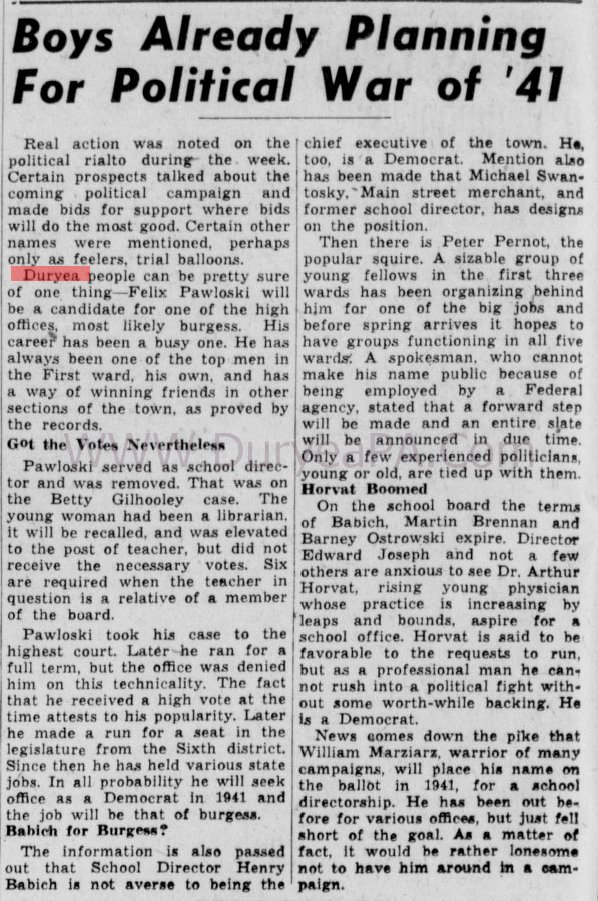 Boys Already Planning For Political War of '41

Real action was noted on the political rialto during the week. Certain prospects talked about the coming political campaign and made bids for support where bids will do the most good. Certain other names were mentioned, perhaps only as feelers, trial balloons.

Duryea people can be pretty sure of one thing—Felix Pawloski will be a candidate for one of the high offices, most likely burgess. His career has been a busy one. He has always been one of the top men in the First ward, his own, and has a way of winning friends in other sections of the town, as proved by the records.

Got the Votes Nevertheless

Pawloski served as school director and was removed. That was on the Betty Gilhooley case. The young woman had been a librarian, it will be recalled, and was elevated to the post of teacher, but did not receive the necessary votes. Six are required when the teacher in question is a relative of a member of the board.

Pawloski took his case to the highest court. Later he ran for a full term, but the office was denied him on this technicality. The fact that he received a high vote at the time attests to his popularity. Later he made a run for a seat in the legislature from the Sixth district. Since then he has held various state jobs. In all probability he will seek office as a Democrat in 1941 and the job will be that of burgess.

Babich for Burgess?

The information is also passed out that School Director Henry Babich is not averse to being the chief executive of the town. He, too, is a Democrat. Mention also has been made that Michael Swantosky, Main street merchant, and former school director, has designs on the position.

Then there is Peter Pernot, the popular squire. A sizable group of young fellows in the first three wards has been organizing behind him for one of the big jobs and before spring arrives it hopes to have groups functioning in all five wards. A spokesman, who cannot make his name public because of being employed by a Federal agency, stated that a forward step will be made and an entire slate will be announced in due time. Only a few experienced politicians, young or old, are tied up with them.

Horvat Boomed

On the school board the terms of Babich, Martin Brennan and Barney Ostrowski expire. Director Edward Joseph and not a few others are anxious to see Dr. Arthur Horvat, rising young physician whose practice is increasing by leaps and bounds, aspire for a school office. Horvat is said to be favorable to the requests to run, but as a professional man he cannot rush into a political fight without some worth-while backing. He is a Democrat.

News comes down the pike that William Marziarz, warrior of many campaigns, will place his name on the ballot in 1941, for a school directorship. He has been out before for various offices, but just fell short of the goal. As a matter of fact, it would be rather lonesome not to have him around in a campaign.

WWW.DuryeaPA.com